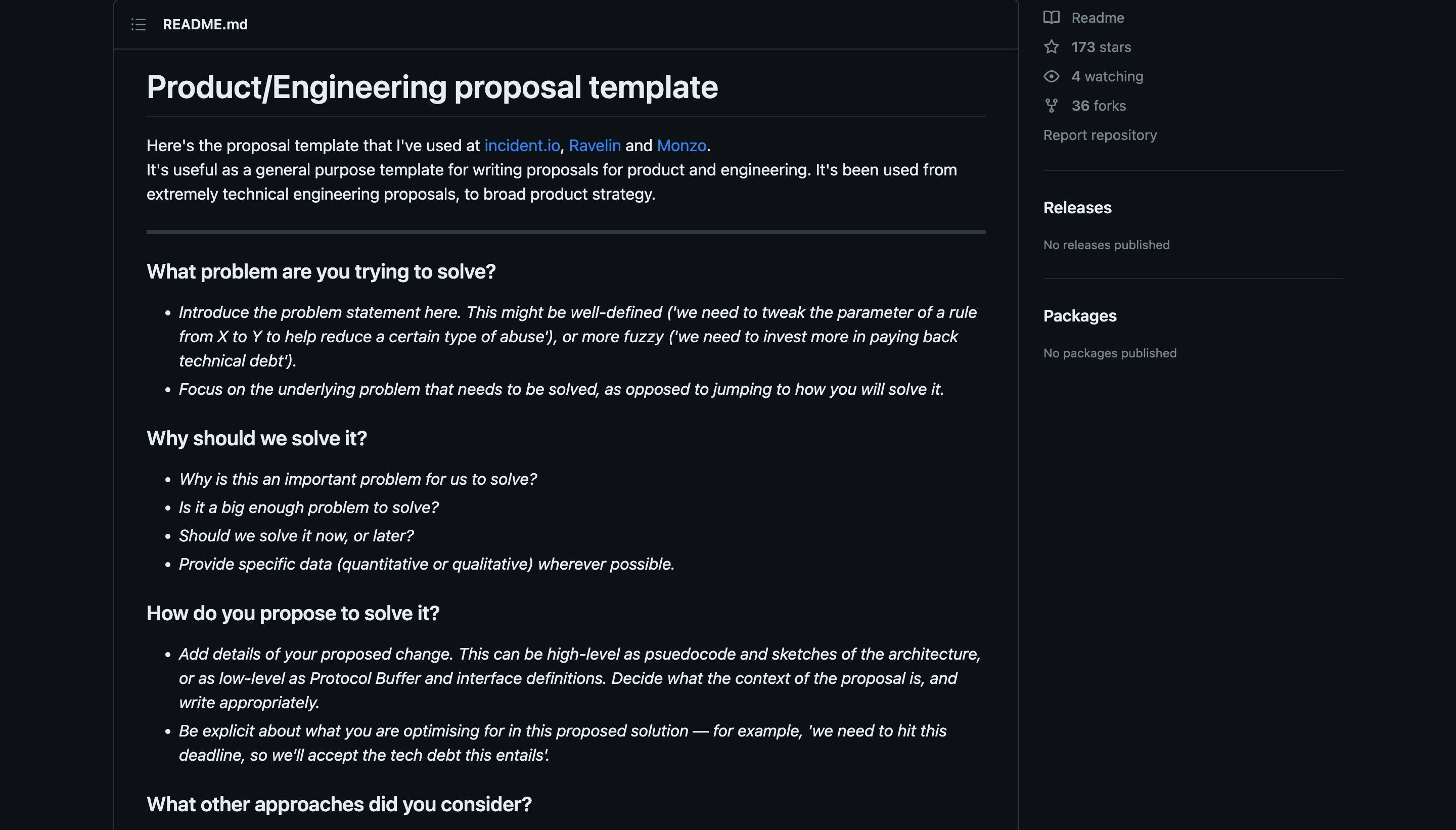 README.md

Product/Engineering proposal template

Here's the proposal template that I've used at incident.io, Ravelin and Monzo.
It's useful as a general purpose template for writing proposals for product and engineering. It's been used from extremely technical engineering proposals, to broad product strategy.

What problem are you trying to solve?

- Introduce the problem statement here. This might be well-defined ('we need to tweak the parameter of a rule from X to Y to help reduce a certain type of abuse'), or more fuzzy ('we need to invest more in paying back technical debt').
- Focus on the underlying problem that needs to be solved, as opposed to jumping to how you will solve it.

Why should we solve it?

- Why is this an important problem for us to solve?
- Is it a big enough problem to solve?
- Should we solve it now, or later?
- Provide specific data (quantitative or qualitative) wherever possible.

How do you propose to solve it?

- Add details of your proposed change. This can be high-level as psuedocode and sketches of the architecture, or as low-level as Protocol Buffer and interface definitions. Decide what the context of the proposal is, and write appropriately.
- Be explicit about what you are optimising for in this proposed solution — for example, 'we need to hit this deadline, so we'll accept the tech debt this entails'.

What other approaches did you consider?

Readme
173 stars
4 watching
36 forks
Report repository

Releases

No releases published

Packages

No packages published